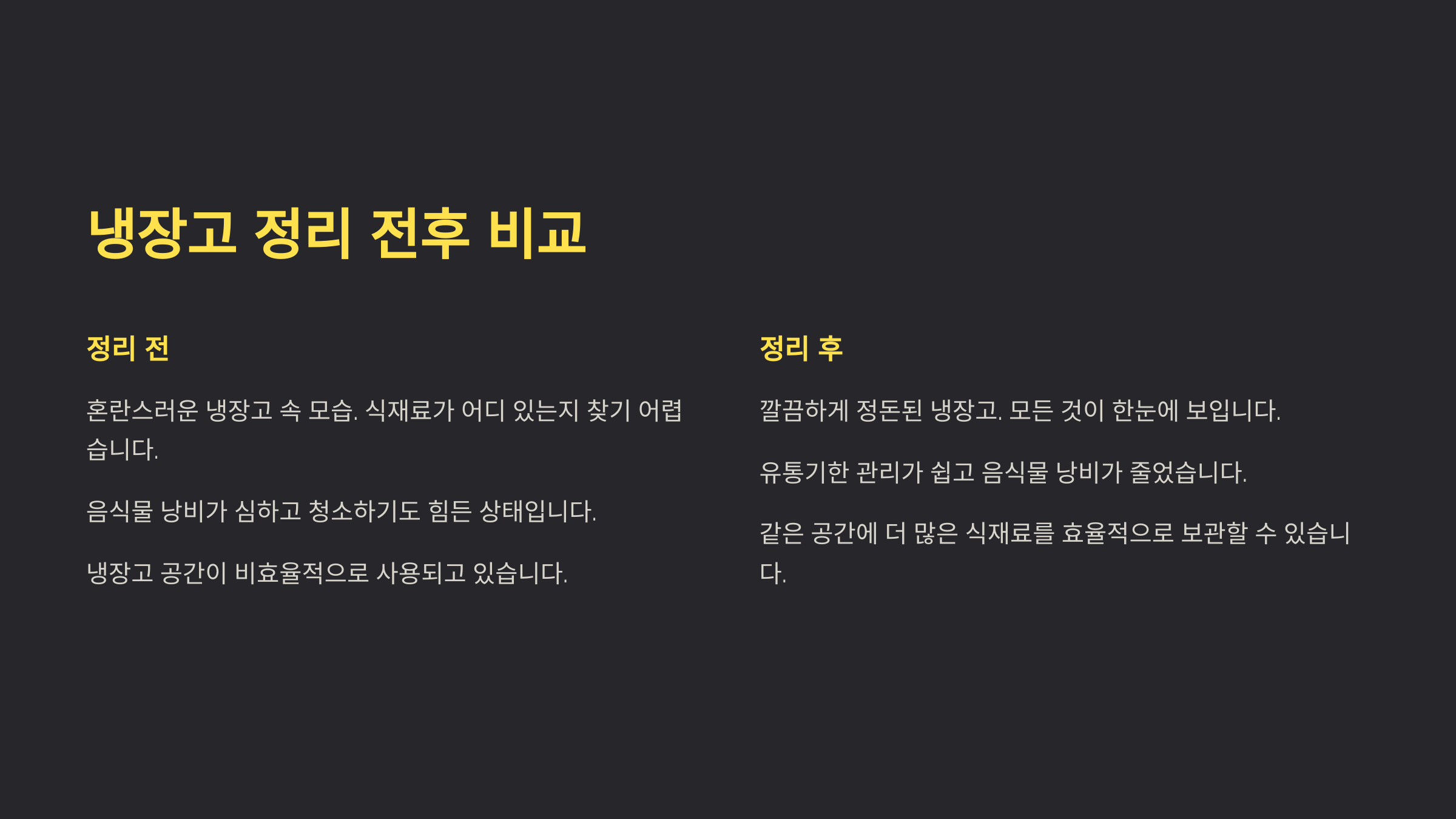 냉장고 정리 전후 비교

정리 전

혼란스러운 냉장고 속 모습. 식재료가 어디 있는지 찾기 어렵습니다.

음식물 낭비가 심하고 청소하기도 힘든 상태입니다.

냉장고 공간이 비효율적으로 사용되고 있습니다.

정리 후

깔끔하게 정돈된 냉장고. 모든 것이 한눈에 보입니다.

유통기한 관리가 쉽고 음식물 낭비가 줄었습니다.

같은 공간에 더 많은 식재료를 효율적으로 보관할 수 있습니다.